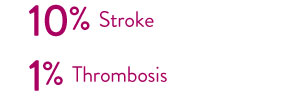 10% Stroke

1% Thrombosis